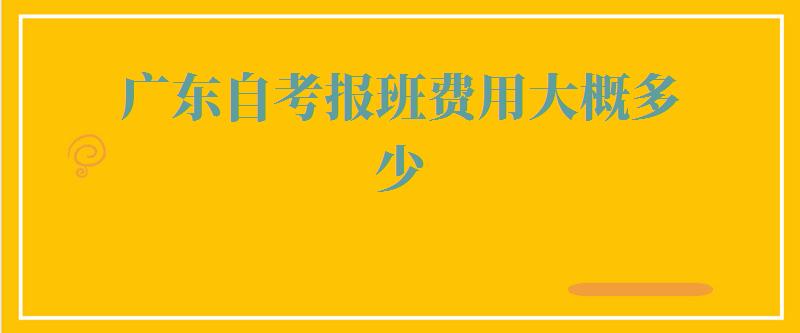 广东自考报班费用大概多少